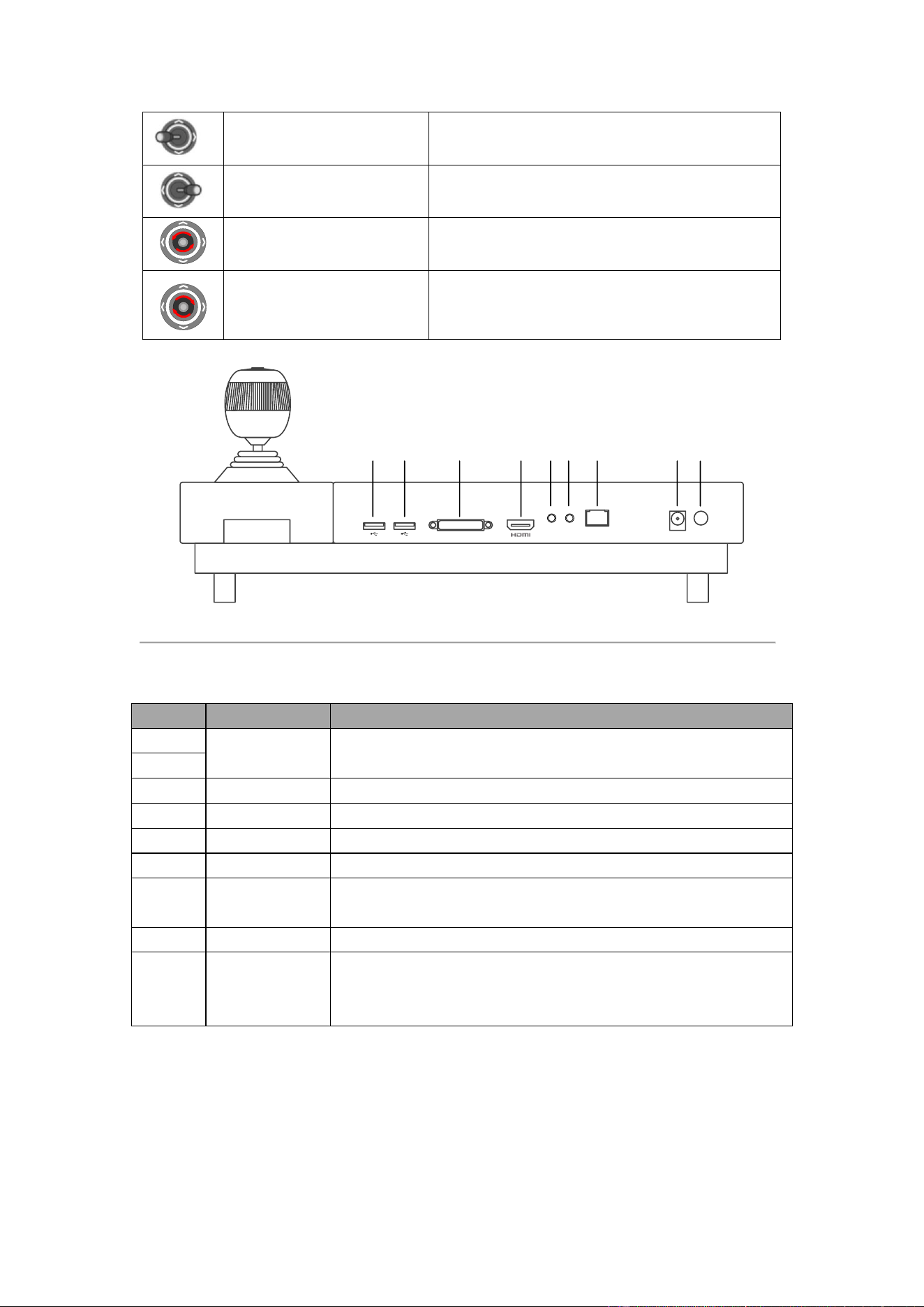 HDMI